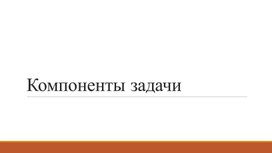 Компоненты задачи